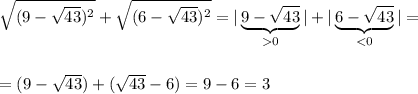 $\sqrt{(9-\sqrt{43})^2}+\sqrt{(6-\sqrt{43})^2}=|\underbrace{9-\sqrt{43}}_{>0}|+|\underbrace{6-\sqrt{43}}_{<0}|=$

$=(9-\sqrt{43})+(\sqrt{43}-6)=9-6=3$